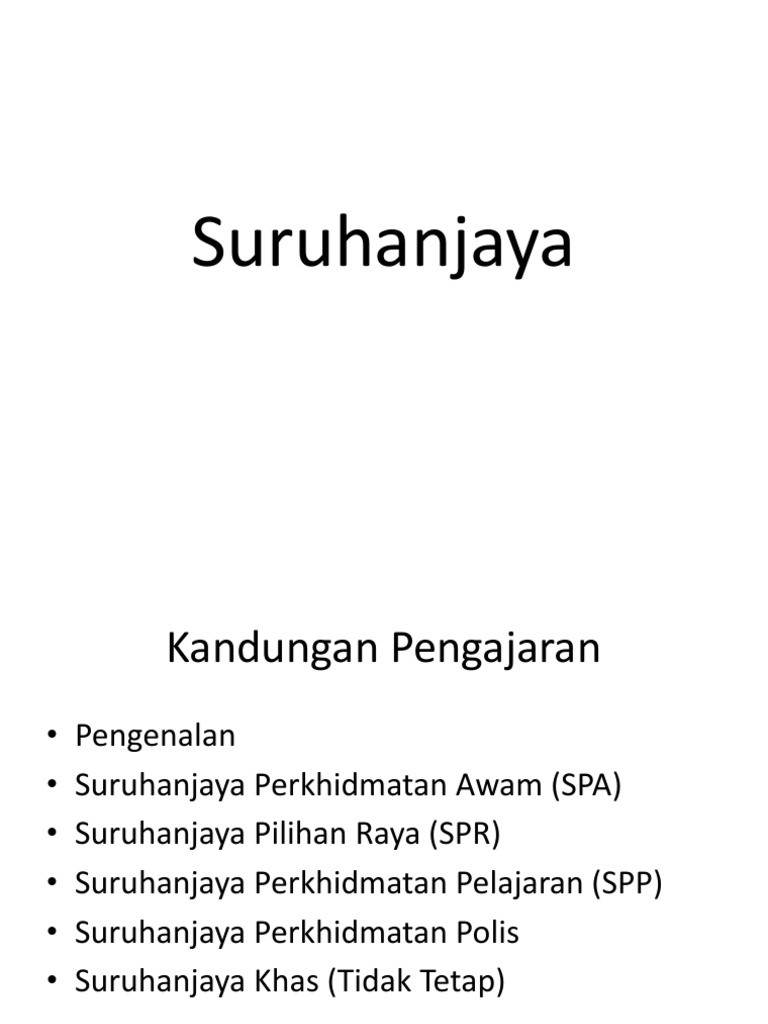 Suruhanjaya

Kandungan Pengajaran

• Pengenalan
• Suruhanjaya Perkhidmatan Awam (SPA)
• Suruhanjaya Pilihan Raya (SPR)
• Suruhanjaya Perkhidmatan Pelajaran (SPP)
• Suruhanjaya Perkhidmatan Polis
• Suruhanjaya Khas (Tidak Tetap)